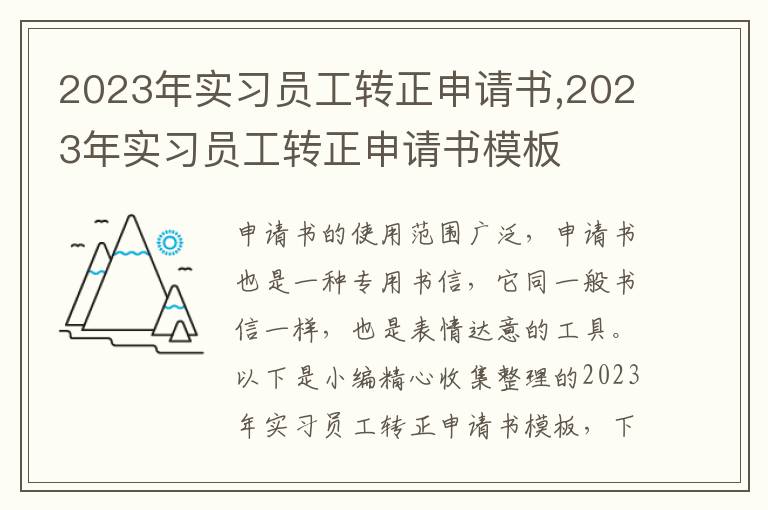 2023年实习员工转正申请书,2023年实习员工转正申请书模板

申请书的使用范围广泛，申请书也是一种专用书信，它同一般书信一样，也是表情达意的工具。以下是小编精心收集整理的2023年实习员工转正申请书模板，下